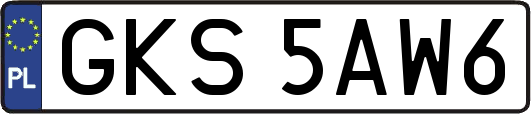 PL
GKS 5AW6